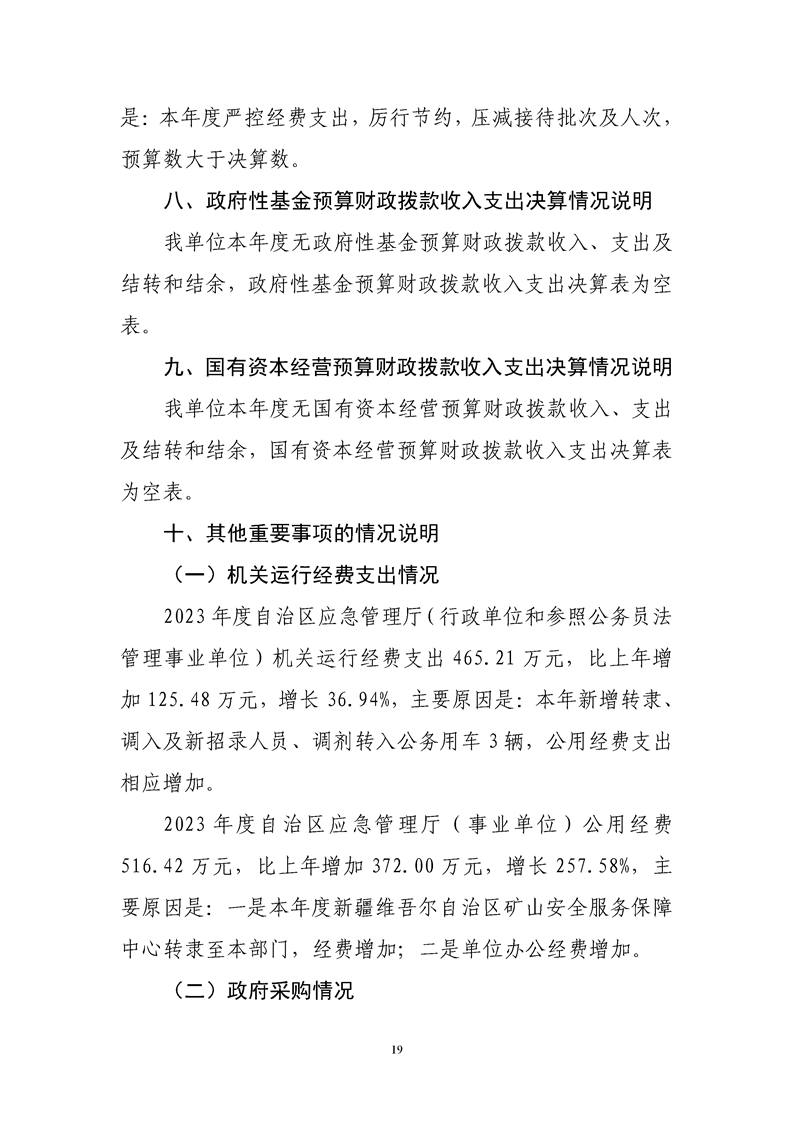 是：本年度严控经费支出，厉行节约，压减接待批次及人次，预算数大于决算数。

八、政府性基金预算财政拨款收入支出决算情况说明

我单位本年度无政府性基金预算财政拨款收入、支出及结转和结余，政府性基金预算财政拨款收入支出决算表为空表。

九、国有资本经营预算财政拨款收入支出决算情况说明

我单位本年度无国有资本经营预算财政拨款收入、支出及结转和结余，国有资本经营预算财政拨款收入支出决算表为空表。

十、其他重要事项的情况说明

（一）机关运行经费支出情况

2023年度自治区应急管理厅（行政单位和参照公务员法管理事业单位）机关运行经费支出465.21万元，比上年增加125.48万元，增长36.94%，主要原因是：本年新增转隶、调入及新招录人员、调剂转入公务用车3辆，公用经费支出相应增加。

2023年度自治区应急管理厅（事业单位）公用经费516.42万元，比上年增加372.00万元，增长257.58%，主要原因是：一是本年度新疆维吾尔自治区矿山安全服务保障中心转隶至本部门，经费增加；二是单位办公经费增加。

（二）政府采购情况

19